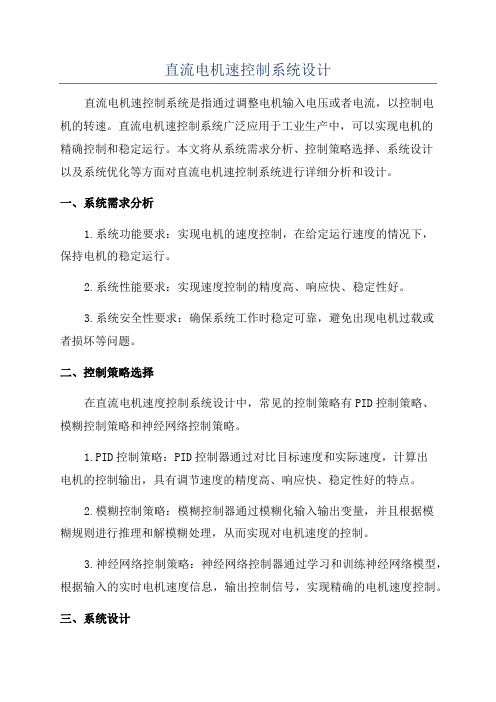 直流电机速控制系统设计

直流电机速控制系统是指通过调整电机输入电压或者电流，以控制电机的转速。直流电机速控制系统广泛应用于工业生产中，可以实现电机的精确控制和稳定运行。本文将从系统需求分析、控制策略选择、系统设计以及系统优化等方面对直流电机速控制系统进行详细分析和设计。

一、系统需求分析

1.系统功能要求：实现电机的速度控制，在给定运行速度的情况下，保持电机的稳定运行。

2.系统性能要求：实现速度控制的精度高、响应快、稳定性好。

3.系统安全性要求：确保系统工作时稳定可靠，避免出现电机过载或者损坏等问题。

二、控制策略选择

在直流电机速度控制系统设计中，常见的控制策略有PID控制策略、模糊控制策略和神经网络控制策略。

1.PID控制策略：PID控制器通过对比目标速度和实际速度，计算出电机的控制输出，具有调节速度的精度高、响应快、稳定性好的特点。

2.模糊控制策略：模糊控制器通过模糊化输入输出变量，并且根据模糊规则进行推理和解模糊处理，从而实现对电机速度的控制。

3.神经网络控制策略：神经网络控制器通过学习和训练神经网络模型，根据输入的实时电机速度信息，输出控制信号，实现精确的电机速度控制。

三、系统设计